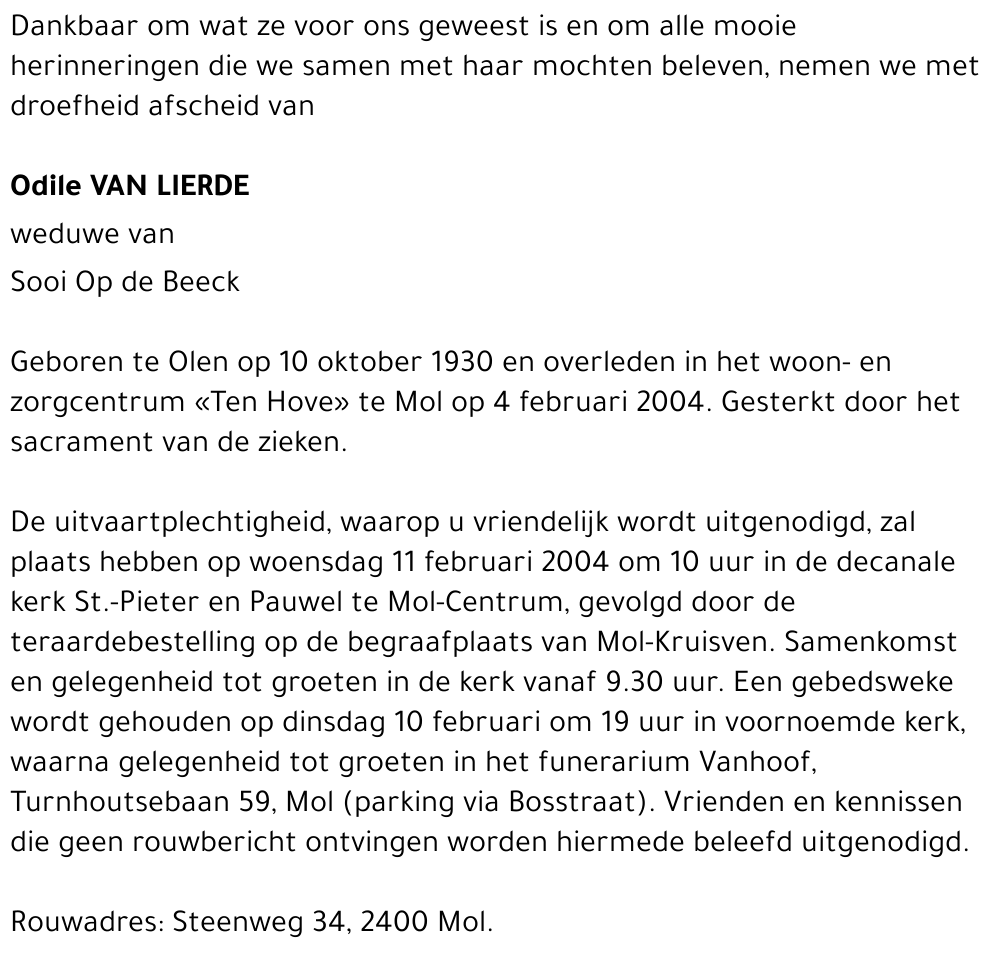 Dankbaar om wat ze voor ons geweest is en om alle mooie herinneringen die we samen met haar mochten beleven, nemen we met droefheid afscheid van

Odile VAN LIERDE

weduwe van

Sooi Op de Beeck

Geboren te Olen op 10 oktober 1930 en overleden in het woon- en zorgcentrum «Ten Hove» te Mol op 4 februari 2004. Gesterkt door het sacrament van de zieken.

De uitvaartplechtigheid, waarop u vriendelijk wordt uitgenodigd, zal plaats hebben op woensdag 11 februari 2004 om 10 uur in de decanale kerk St.-Pieter en Pauwel te Mol-Centrum, gevolgd door de teraardebestelling op de begraafplaats van Mol-Kruisven. Samenkomst en gelegenheid tot groeten in de kerk vanaf 9.30 uur. Een gebedsweke wordt gehouden op dinsdag 10 februari om 19 uur in voornoemde kerk, waarna gelegenheid tot groeten in het funerarium Vanhoof, Turnhoutsebaan 59, Mol (parking via Bosstraat). Vrienden en kennissen die geen rouwbericht ontvingen worden hiermede beleefd uitgenodigd.

Rouwadres: Steenweg 34, 2400 Mol.